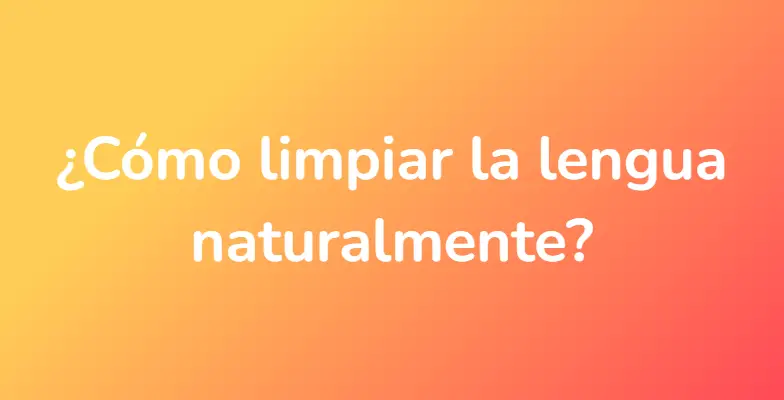 ¿Cómo limpiar la lengua naturalmente?